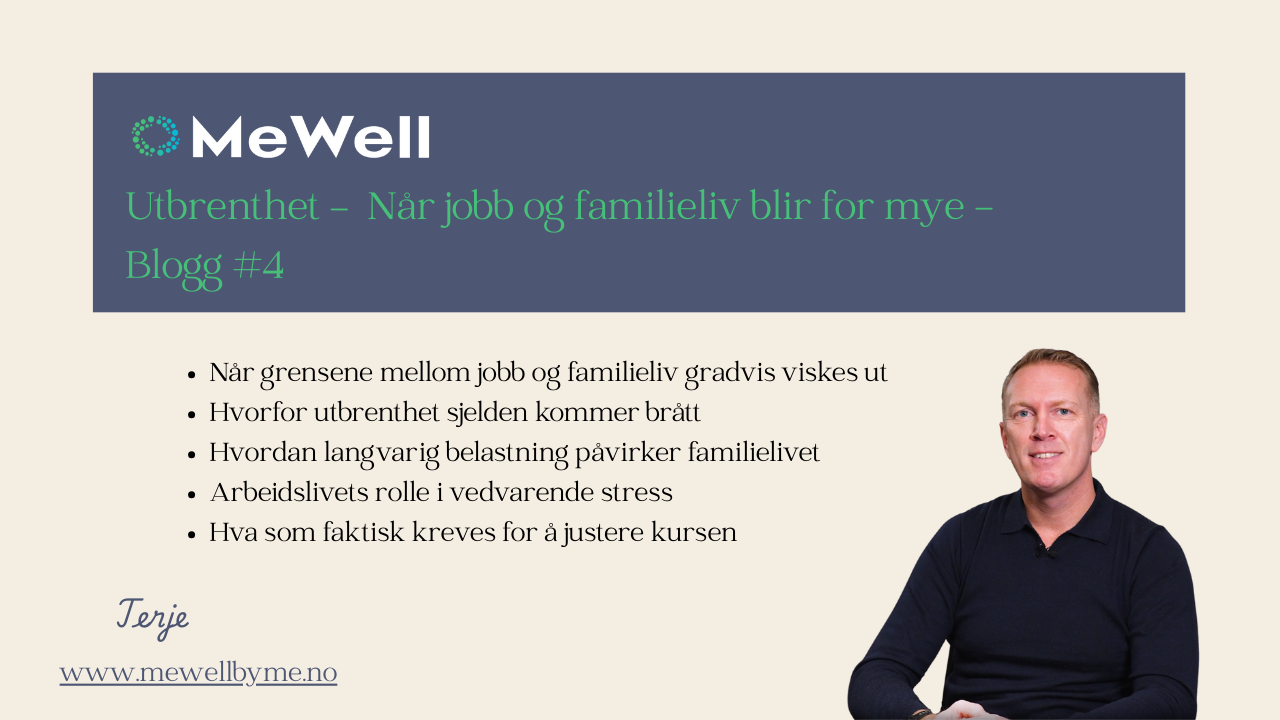 MeWell

Utbrenthet – Når jobb og familieliv blir for mye – Blogg #4

- Når grensene mellom jobb og familieliv gradvis viskes ut
- Hvorfor utbrenthet sjelden kommer brått
- Hvordan langvarig belastning påvirker familielivet
- Arbeidslivets rolle i vedvarende stress
- Hva som faktisk kreves for å justere kursen

Terje

www.mewellbyme.no